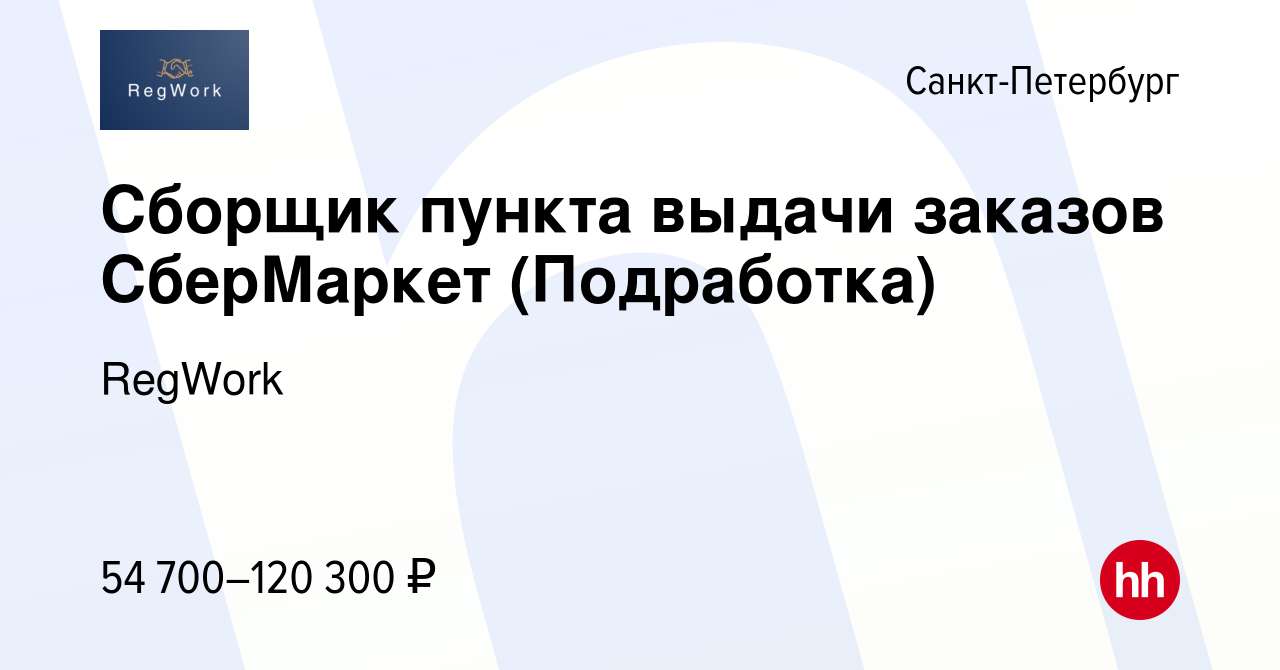 RegWork

Санкт-Петербург

Сборщик пункта выдачи заказов СберМаркет (Подработка)

RegWork

54 700–120 300 ₽

hh